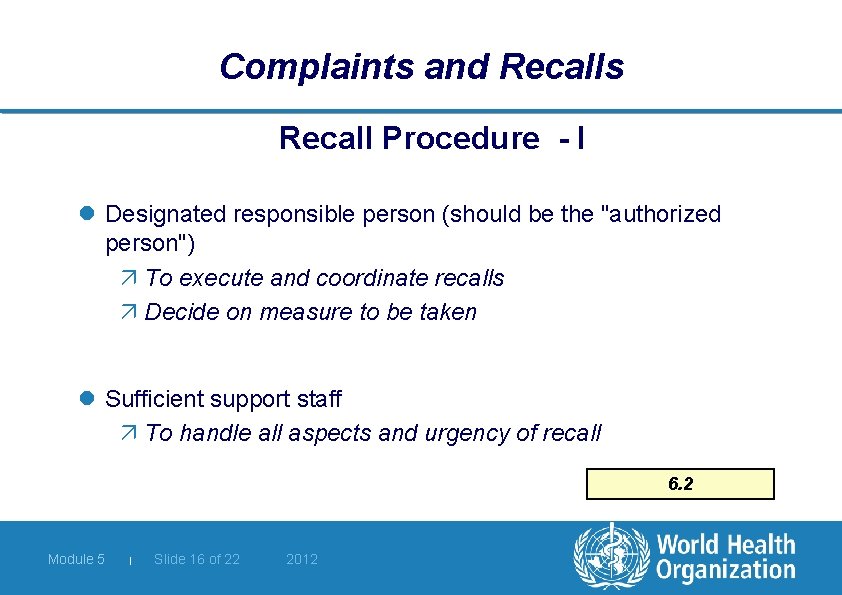 Complaints and Recalls

Recall Procedure - I

• Designated responsible person (should be the "authorized person")

↗ To execute and coordinate recalls

↗ Decide on measure to be taken

• Sufficient support staff

↗ To handle all aspects and urgency of recall

6.2

Module 5 | Slide 16 of 22 2012

World Health Organization